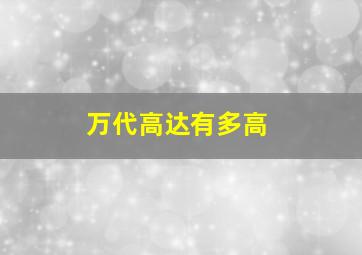 万代高达有多高